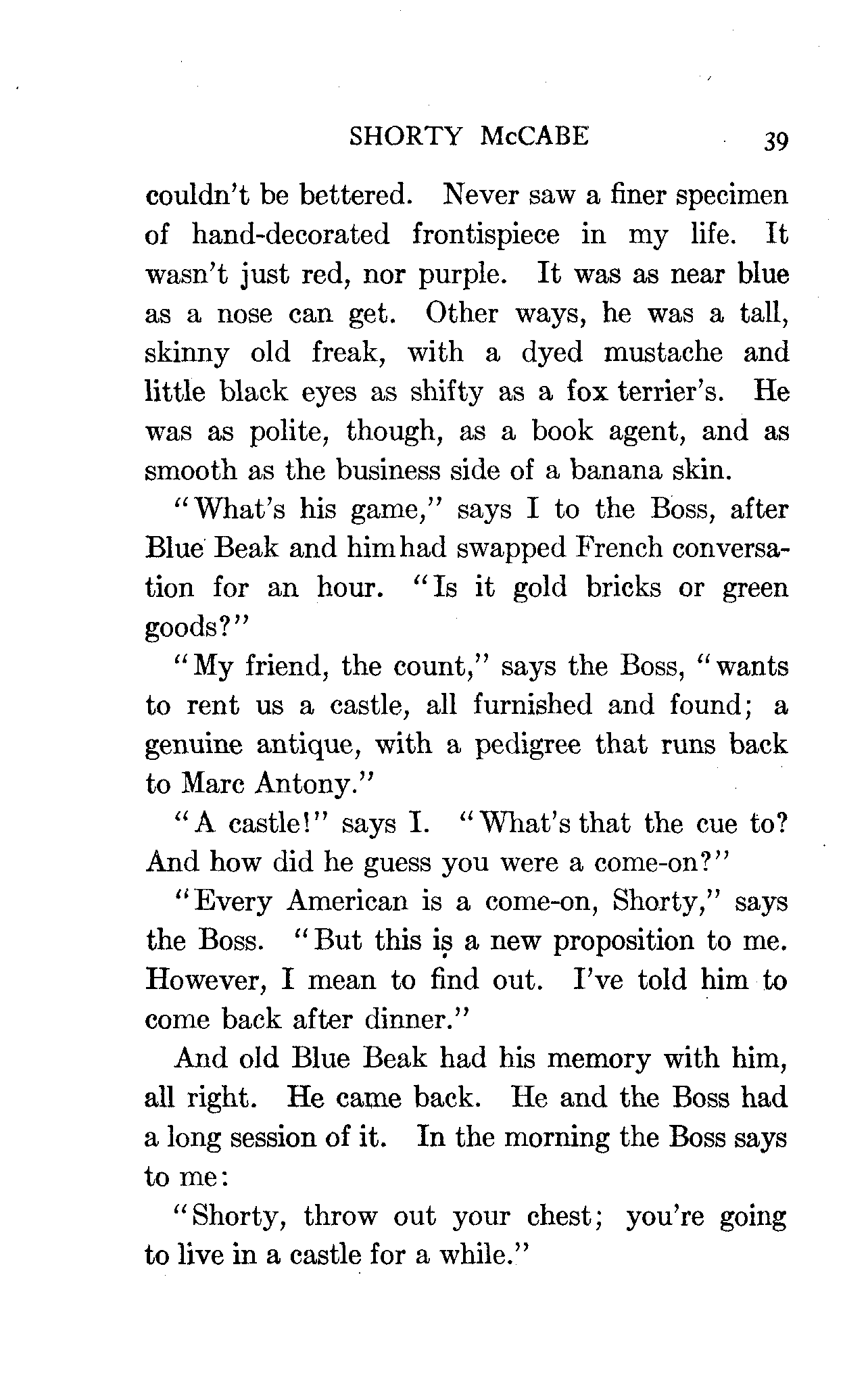 SHORTY McCABE 39

couldn't be bettered. Never saw a finer specimen of hand-decorated frontispiece in my life. It wasn't just red, nor purple. It was as near blue as a nose can get. Other ways, he was a tall, skinny old freak, with a dyed mustache and little black eyes as shifty as a fox terrier's. He was as polite, though, as a book agent, and as smooth as the business side of a banana skin.

"What's his game," says I to the Boss, after Blue Beak and him had swapped French conversation for an hour. "Is it gold bricks or green goods?"

"My friend, the count," says the Boss, "wants to rent us a castle, all furnished and found; a genuine antique, with a pedigree that runs back to Marc Antony."

"A castle!" says I. "What's that the cue to? And how did he guess you were a come-on?"

"Every American is a come-on, Shorty," says the Boss. "But this is a new proposition to me. However, I mean to find out. I've told him to come back after dinner."

And old Blue Beak had his memory with him, all right. He came back. He and the Boss had a long session of it. In the morning the Boss says to me:

"Shorty, throw out your chest; you're going to live in a castle for a while."